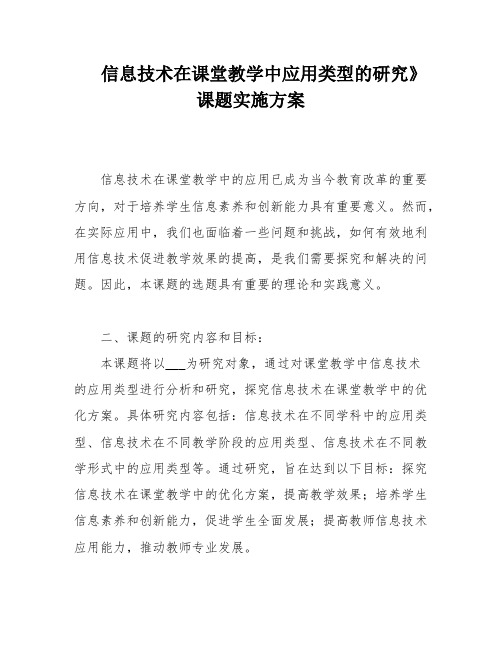 信息技术在课堂教学中应用类型的研究》
课题实施方案

信息技术在课堂教学中的应用已成为当今教育改革的重要方向，对于培养学生信息素养和创新能力具有重要意义。然而，在实际应用中，我们也面临着一些问题和挑战，如何有效地利用信息技术促进教学效果的提高，是我们需要探究和解决的问题。因此，本课题的选题具有重要的理论和实践意义。

二、课题的研究内容和目标：

本课题将以___为研究对象，通过对课堂教学中信息技术的应用类型进行分析和研究，探究信息技术在课堂教学中的优化方案。具体研究内容包括：信息技术在不同学科中的应用类型、信息技术在不同教学阶段的应用类型、信息技术在不同教学形式中的应用类型等。通过研究，旨在达到以下目标：探究信息技术在课堂教学中的优化方案，提高教学效果；培养学生信息素养和创新能力，促进学生全面发展；提高教师信息技术应用能力，推动教师专业发展。